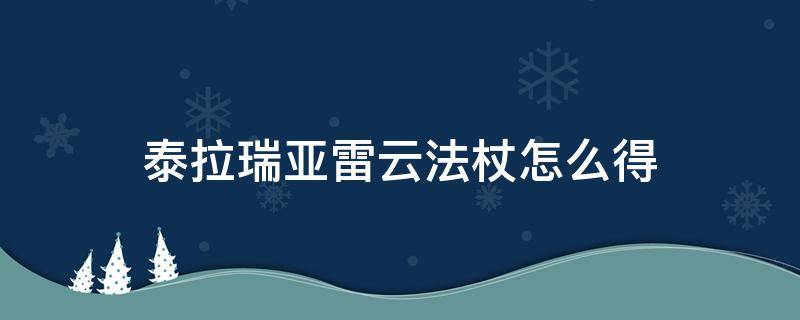 泰拉瑞亚雷云法杖怎么得